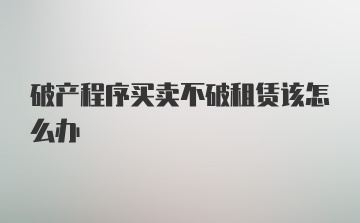 破产程序买卖不破租赁该怎么办